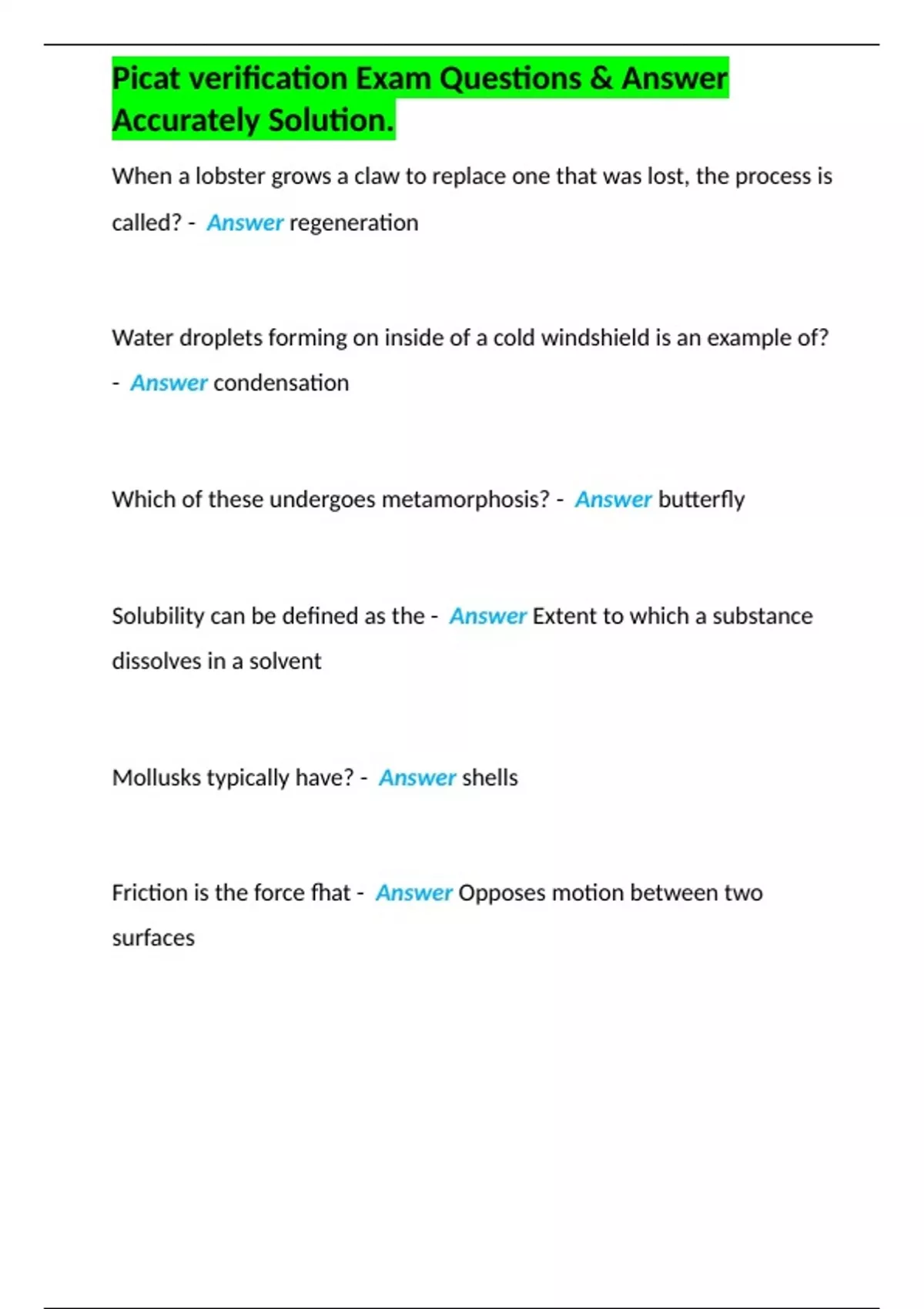 Picat verification Exam Questions & Answer Accurately Solution.

When a lobster grows a claw to replace one that was lost, the process is called? - Answer regeneration

Water droplets forming on inside of a cold windshield is an example of? - Answer condensation

Which of these undergoes metamorphosis? - Answer butterfly

Solubility can be defined as the - Answer Extent to which a substance dissolves in a solvent

Mollusks typically have? - Answer shells

Friction is the force fhat - Answer Opposes motion between two surfaces